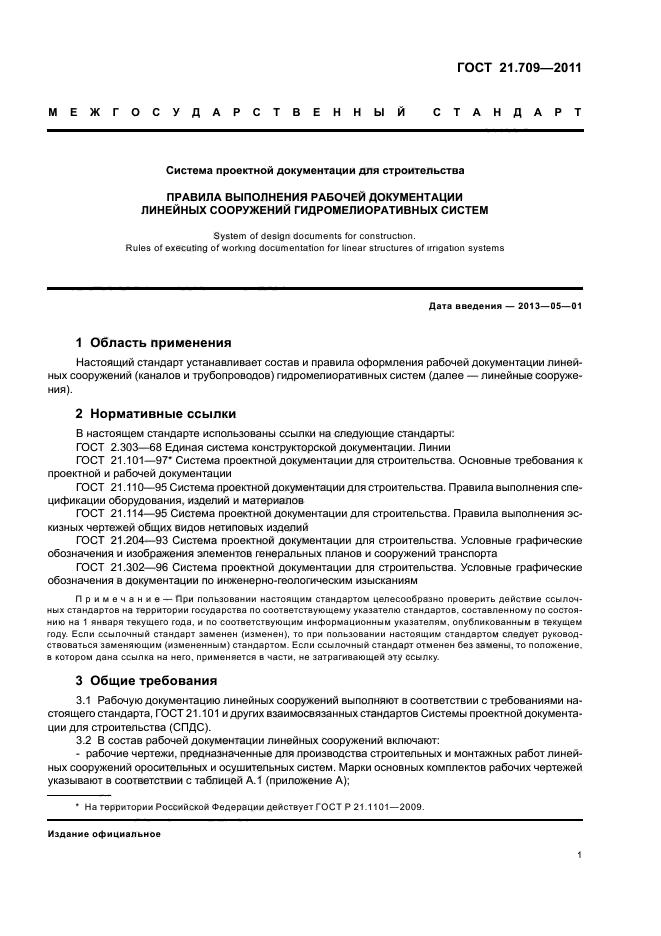 ГОСТ 21.709—2011

МЕЖГОСУДАРСТВЕННЫЙ СТАНДАРТ

Система проектной документации для строительства

ПРАВИЛА ВЫПОЛНЕНИЯ РАБОЧЕЙ ДОКУМЕНТАЦИИ ЛИНЕЙНЫХ СООРУЖЕНИЙ ГИДРОМЕЛИОРАТИВНЫХ СИСТЕМ

System of design documents for construction. Rules of executing of working documentation for linear structures of irrigation systems

Дата введения — 2013—05—01

1 Область применения

Настоящий стандарт устанавливает состав и правила оформления рабочей документации линейных сооружений (каналов и трубопроводов) гидромелиоративных систем (далее — линейные сооружения).

2 Нормативные ссылки

В настоящем стандарте использованы ссылки на следующие стандарты:
ГОСТ 2.303—68 Единая система конструкторской документации. Линии
ГОСТ 21.101—97* Система проектной документации для строительства. Основные требования к проектной и рабочей документации
ГОСТ 21.110—95 Система проектной документации для строительства. Правила выполнения спецификации оборудования, изделий и материалов
ГОСТ 21.114—95 Система проектной документации для строительства. Правила выполнения эскизных чертежей общих видов нетиповых изделий
ГОСТ 21.204—93 Система проектной документации для строительства. Условные графические обозначения и изображения элементов генеральных планов и сооружений транспорта
ГОСТ 21.302—96 Система проектной документации для строительства. Условные графические обозначения в документации по инженерно-геологическим изысканиям

Примечание — При пользовании настоящим стандартом целесообразно проверить действие ссылочных стандартов на территории государства по соответствующему указателю стандартов, составленному по состоянию на 1 января текущего года, и по соответствующим информационным указателям, опубликованным в текущем году. Если ссылочный стандарт заменен (изменен), то при пользовании настоящим стандартом следует руководствоваться заменяющим (измененным) стандартом. Если ссылочный стандарт отменен без замены, то положение, в котором дана ссылка на него, применяется в части, не затрагивающей эту ссылку.

3 Общие требования

3.1 Рабочую документацию линейных сооружений выполняют в соответствии с требованиями настоящего стандарта, ГОСТ 21.101 и других взаимосвязанных стандартов Системы проектной документации для строительства (СПДС).
3.2 В состав рабочей документации линейных сооружений включают:
- рабочие чертежи, предназначенные для производства строительных и монтажных работ линейных сооружений оросительных и осушительных систем. Марки основных комплектов рабочих чертежей указывают в соответствии с таблицей А.1 (приложение А);

* На территории Российской Федерации действует ГОСТ Р 21.1101—2009.

Издание официальное

1